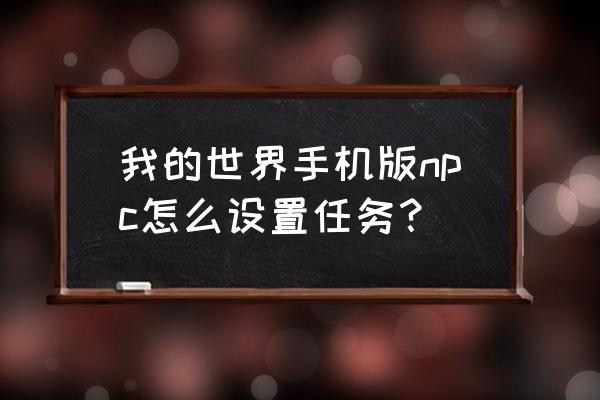 我的世界手机版npc怎么设置任务？